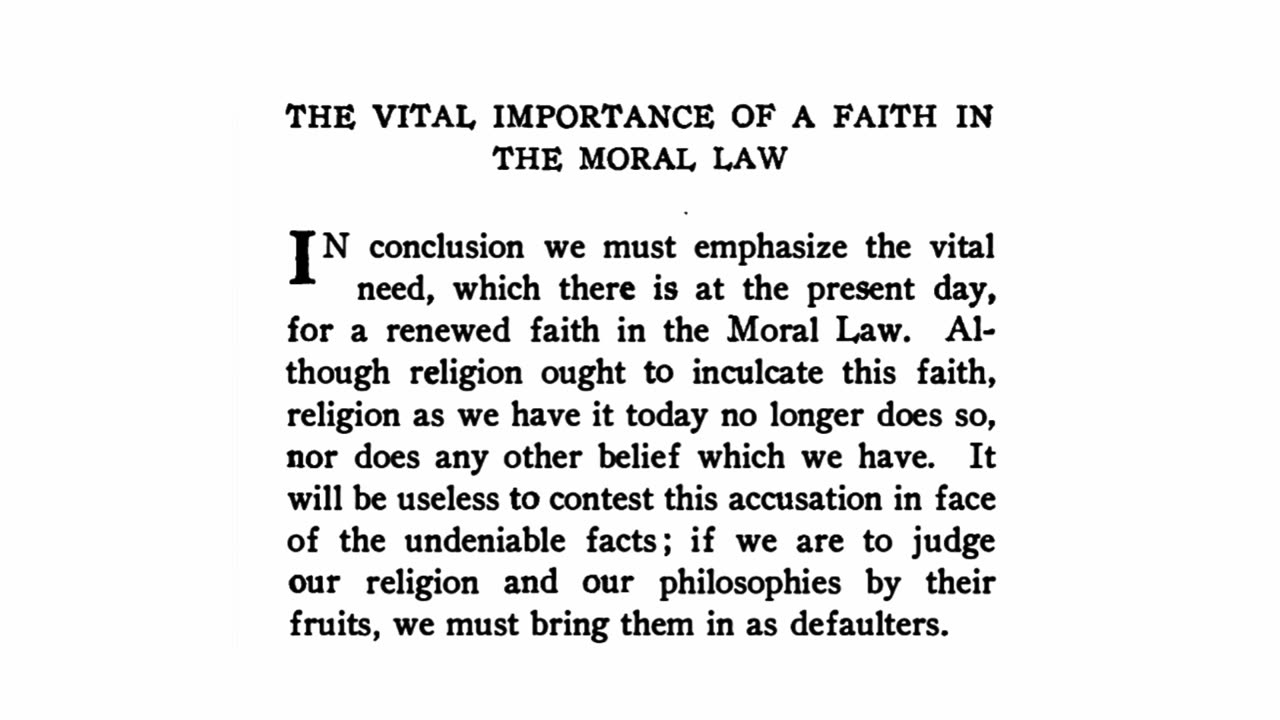 THE VITAL IMPORTANCE OF A FAITH IN THE MORAL LAW

IN conclusion we must emphasize the vital need, which there is at the present day, for a renewed faith in the Moral Law. Although religion ought to inculcate this faith, religion as we have it today no longer does so, nor does any other belief which we have. It will be useless to contest this accusation in face of the undeniable facts; if we are to judge our religion and our philosophies by their fruits, we must bring them in as defaulters.